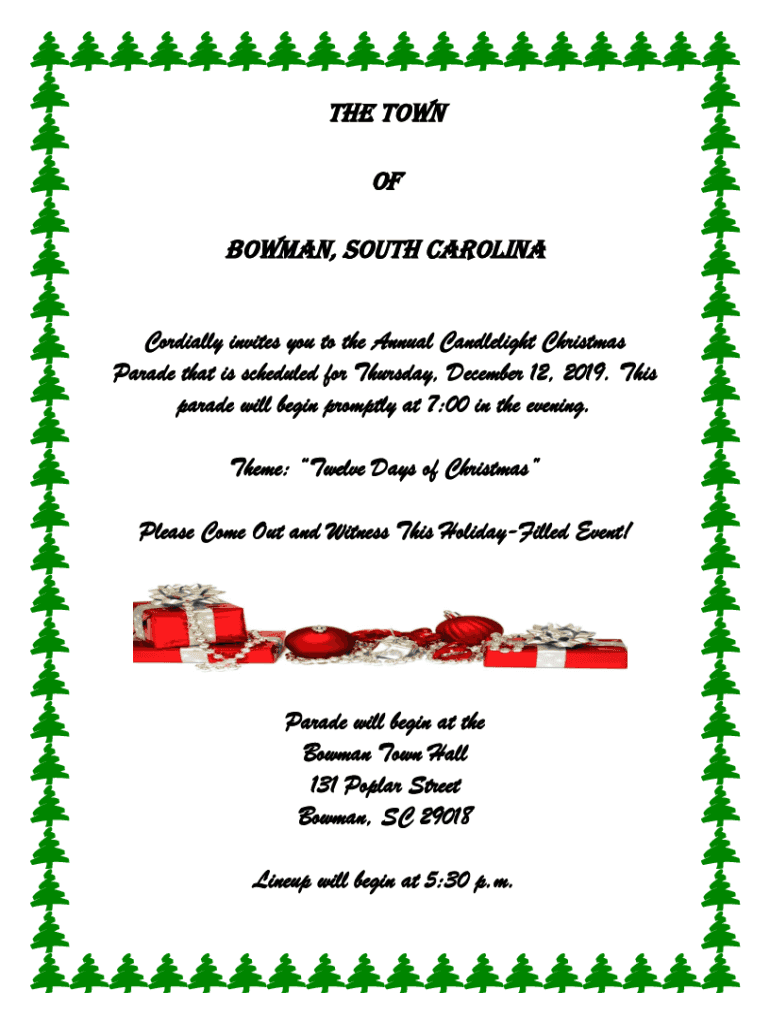 THE TOWN

OF

BOWMAN, SOUTH CAROLINA

Cordially invites you to the Annual Candlelight Christmas Parade that is scheduled for Thursday, December 12, 2019. This parade will begin promptly at 7:00 in the evening.

Theme: "Twelve Days of Christmas"

Please Come Out and Witness This Holiday-Filled Event!

Parade will begin at the
Bowman Town Hall
131 Poplar Street
Bowman, SC 29018

Lineup will begin at 5:30 p.m.